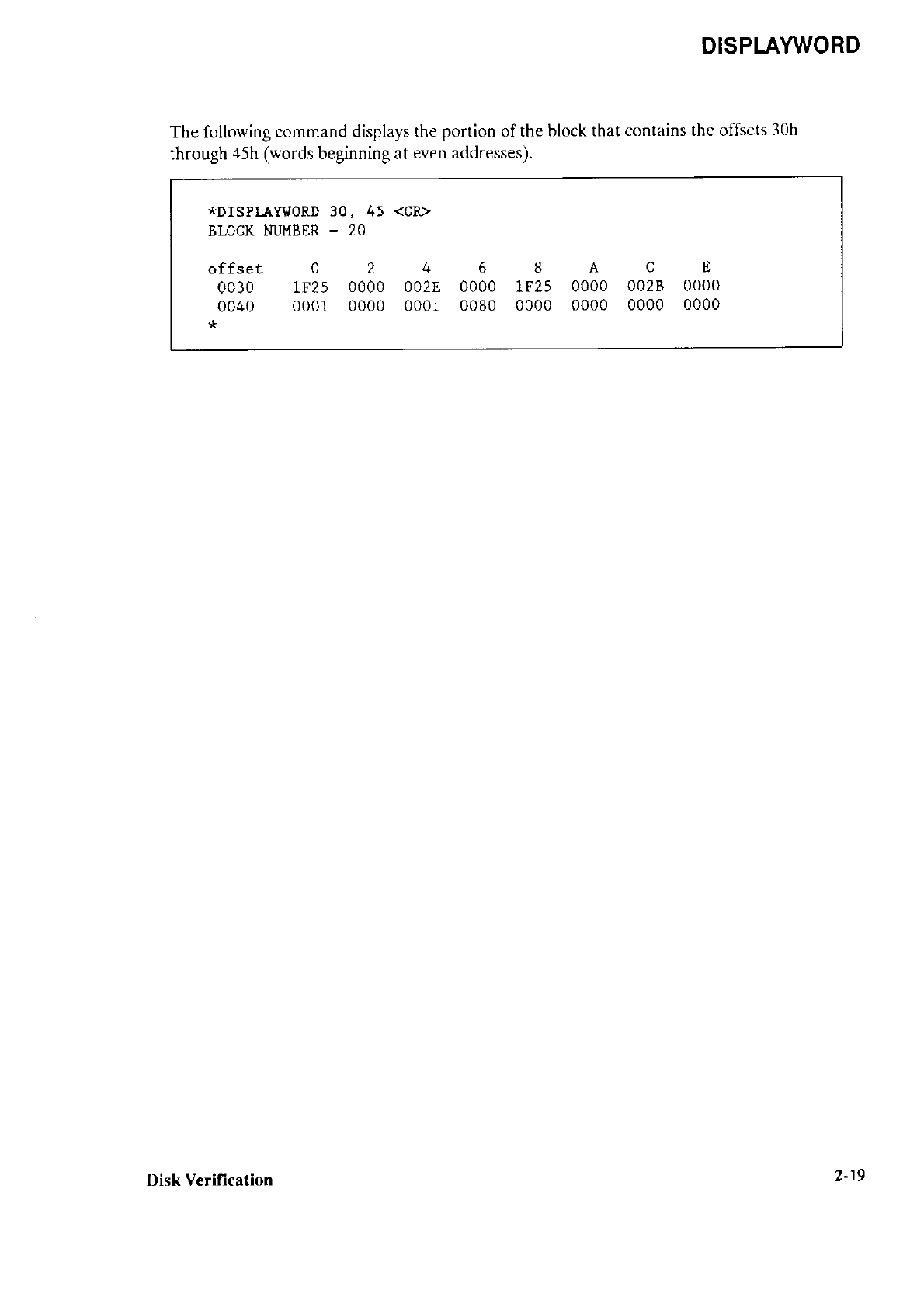 DISPLAYWORD

The following command displays the portion of the block that contains the offsets 30h through 45h (words beginning at even addresses).

*DISPLAYWORD 30, 45 <CR>
BLOCK NUMBER = 20

| offset | 0 | 2 | 4 | 6 | 8 | A | C | E |
|---|---|---|---|---|---|---|---|---|
| 0030 | 1F25 | 0000 | 002E | 0000 | 1F25 | 0000 | 002B | 0000 |
| 0040 | 0001 | 0000 | 0001 | 0080 | 0000 | 0000 | 0000 | 0000 |

*

Disk Verification

2-19